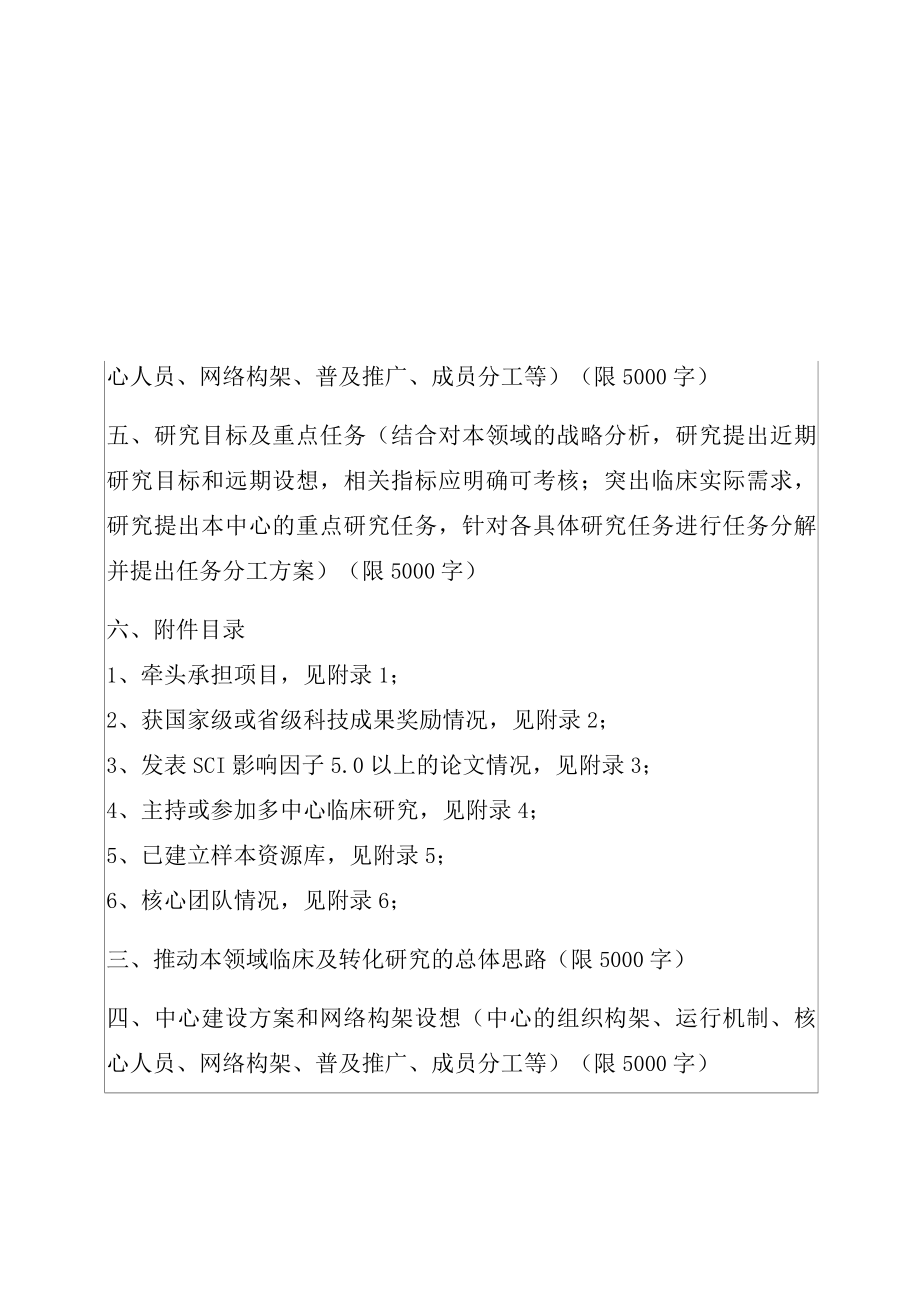 心人员、网络构架、普及推广、成员分工等）（限 5000 字）

五、研究目标及重点任务（结合对本领域的战略分析，研究提出近期研究目标和远期设想，相关指标应明确可考核；突出临床实际需求，研究提出本中心的重点研究任务，针对各具体研究任务进行任务分解并提出任务分工方案）（限 5000 字）

六、附件目录

1、牵头承担项目，见附录 1；

2、获国家级或省级科技成果奖励情况，见附录 2；

3、发表 SCI 影响因子 5.0 以上的论文情况，见附录 3；

4、主持或参加多中心临床研究，见附录 4；

5、已建立样本资源库，见附录 5；

6、核心团队情况，见附录 6；

三、推动本领域临床及转化研究的总体思路（限 5000 字）

四、中心建设方案和网络构架设想（中心的组织构架、运行机制、核心人员、网络构架、普及推广、成员分工等）（限 5000 字）